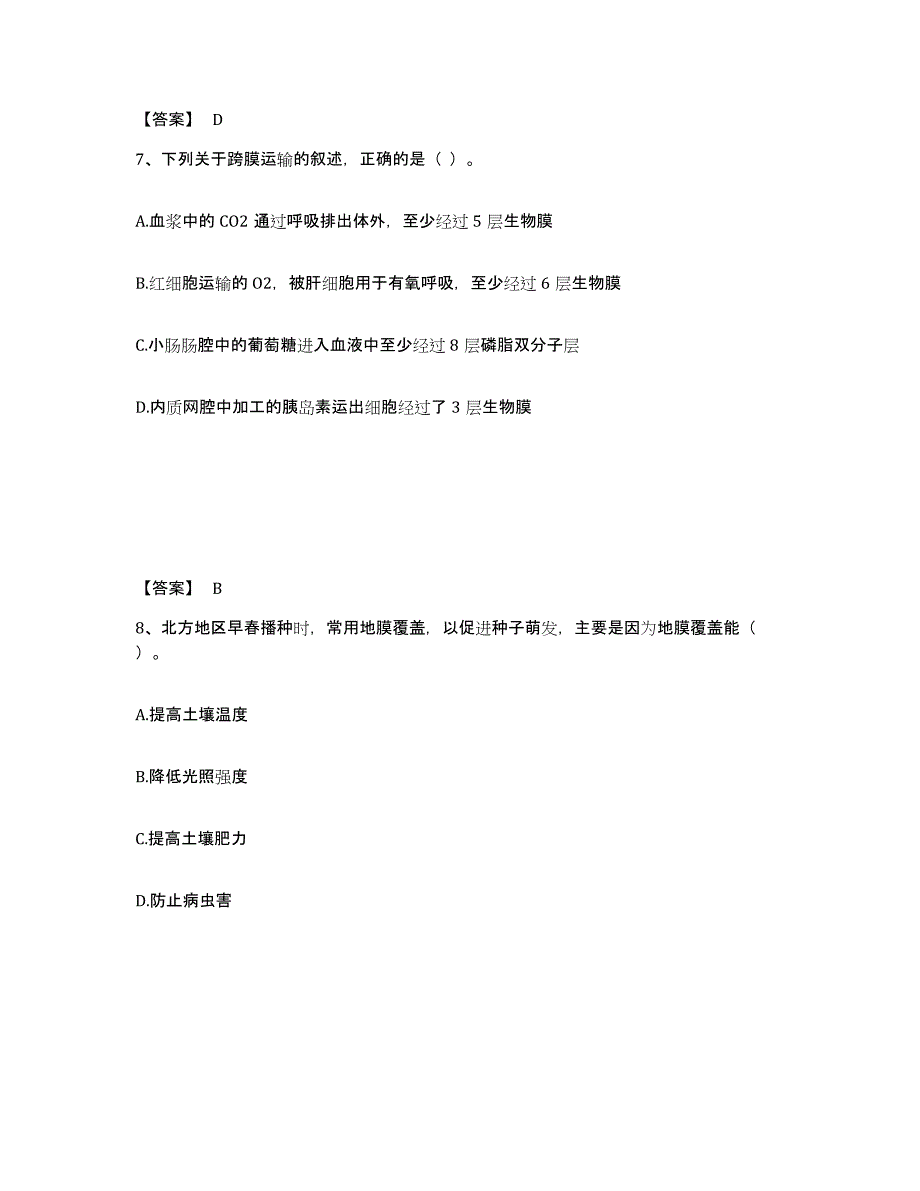 【答案】 D

7、下列关于跨膜运输的叙述，正确的是（ ）。

A.血浆中的 CO2 通过呼吸排出体外，至少经过 5 层生物膜

B.红细胞运输的 O2，被肝细胞用于有氧呼吸，至少经过 6 层生物膜

C.小肠肠腔中的葡萄糖进入血液中至少经过 8 层磷脂双分子层

D.内质网腔中加工的胰岛素运出细胞经过了 3 层生物膜

【答案】 B

8、北方地区早春播种时，常用地膜覆盖，以促进种子萌发，主要是因为地膜覆盖能（ ）。

A.提高土壤温度

B.降低光照强度

C.提高土壤肥力

D.防止病虫害